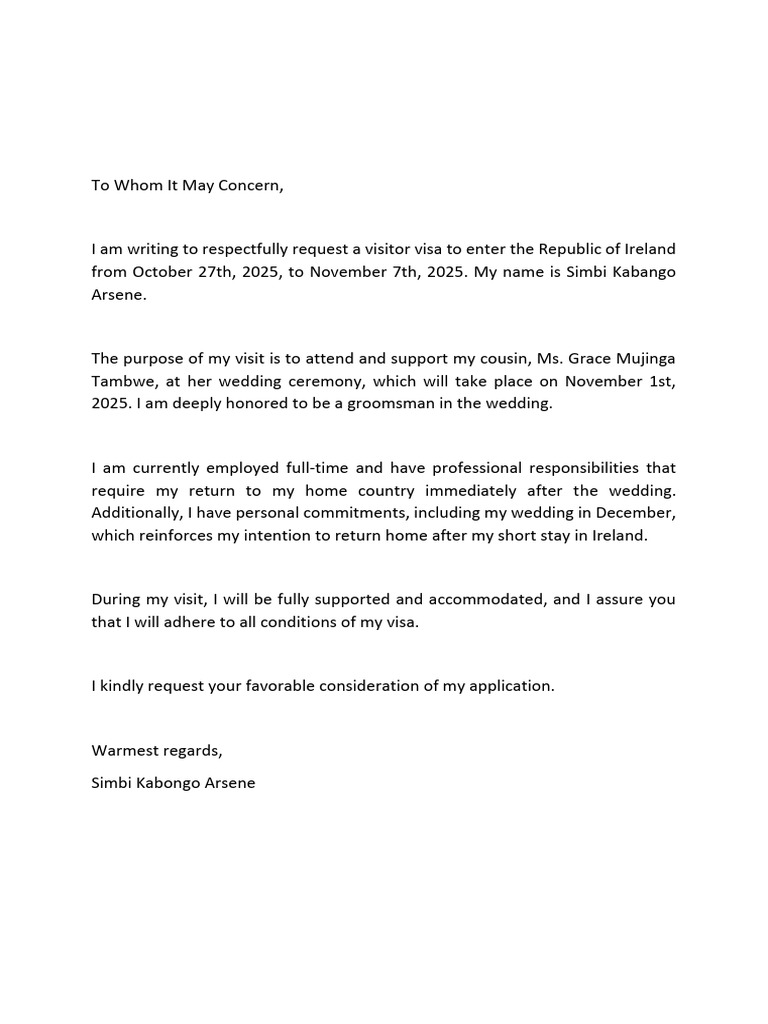 To Whom It May Concern,

I am writing to respectfully request a visitor visa to enter the Republic of Ireland from October 27th, 2025, to November 7th, 2025. My name is Simbi Kabango Arsene.

The purpose of my visit is to attend and support my cousin, Ms. Grace Mujinga Tambwe, at her wedding ceremony, which will take place on November 1st, 2025. I am deeply honored to be a groomsman in the wedding.

I am currently employed full-time and have professional responsibilities that require my return to my home country immediately after the wedding. Additionally, I have personal commitments, including my wedding in December, which reinforces my intention to return home after my short stay in Ireland.

During my visit, I will be fully supported and accommodated, and I assure you that I will adhere to all conditions of my visa.

I kindly request your favorable consideration of my application.

Warmest regards,
Simbi Kabongo Arsene